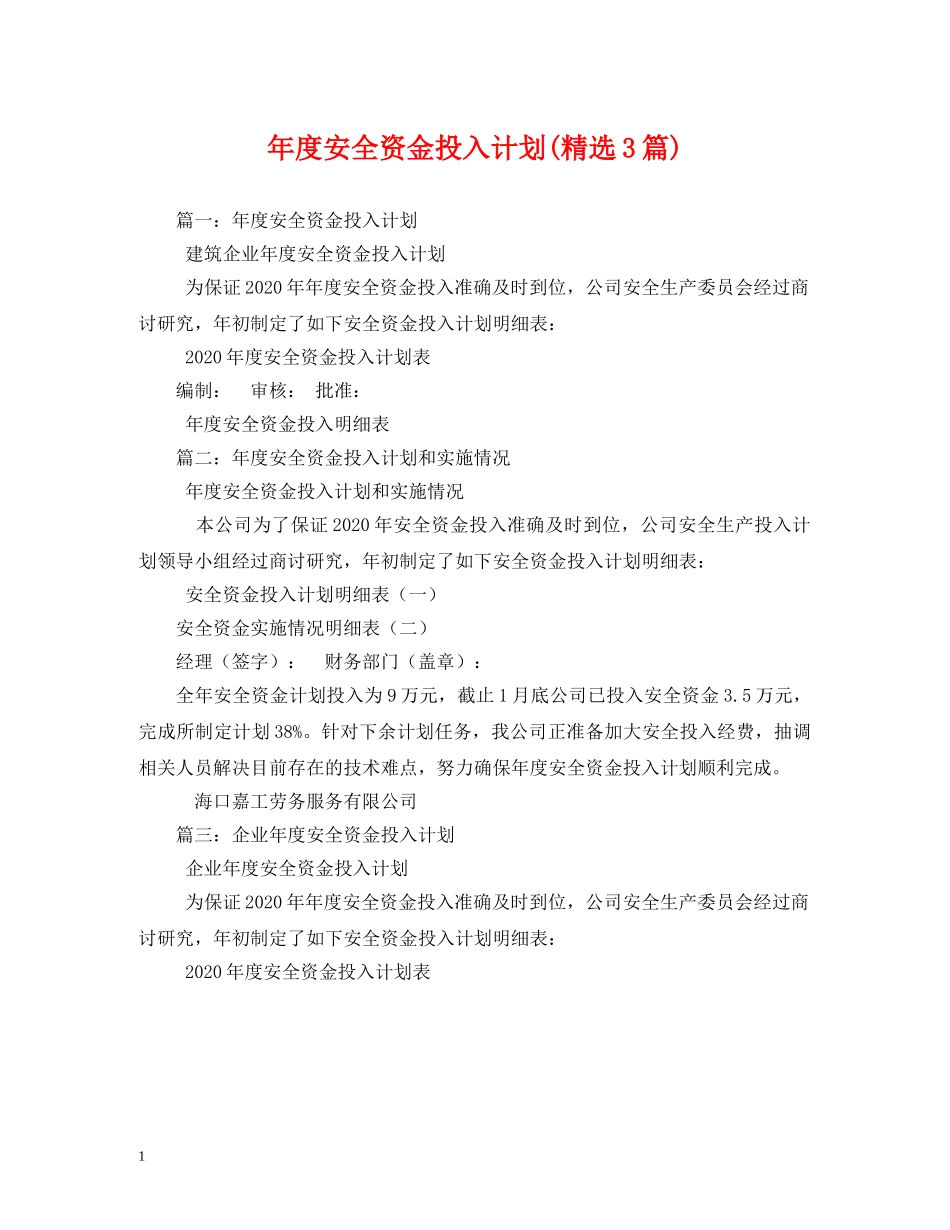 年度安全资金投入计划(精选3篇)

篇一：年度安全资金投入计划

建筑企业年度安全资金投入计划

为保证2020年年度安全资金投入准确及时到位，公司安全生产委员会经过商讨研究，年初制定了如下安全资金投入计划明细表：

2020年度安全资金投入计划表

编制：　审核：　批准：

年度安全资金投入明细表

篇二：年度安全资金投入计划和实施情况

年度安全资金投入计划和实施情况

本公司为了保证2020年安全资金投入准确及时到位，公司安全生产投入计划领导小组经过商讨研究，年初制定了如下安全资金投入计划明细表：

安全资金投入计划明细表（一）

安全资金实施情况明细表（二）

经理（签字）：　财务部门（盖章）：

全年安全资金计划投入为9万元，截止1月底公司已投入安全资金3.5万元，完成所制定计划38%。针对下余计划任务，我公司正准备加大安全投入经费，抽调相关人员解决目前存在的技术难点，努力确保年度安全资金投入计划顺利完成。

海口嘉工劳务服务有限公司

篇三：企业年度安全资金投入计划

企业年度安全资金投入计划

为保证2020年年度安全资金投入准确及时到位，公司安全生产委员会经过商讨研究，年初制定了如下安全资金投入计划明细表：

2020年度安全资金投入计划表

1